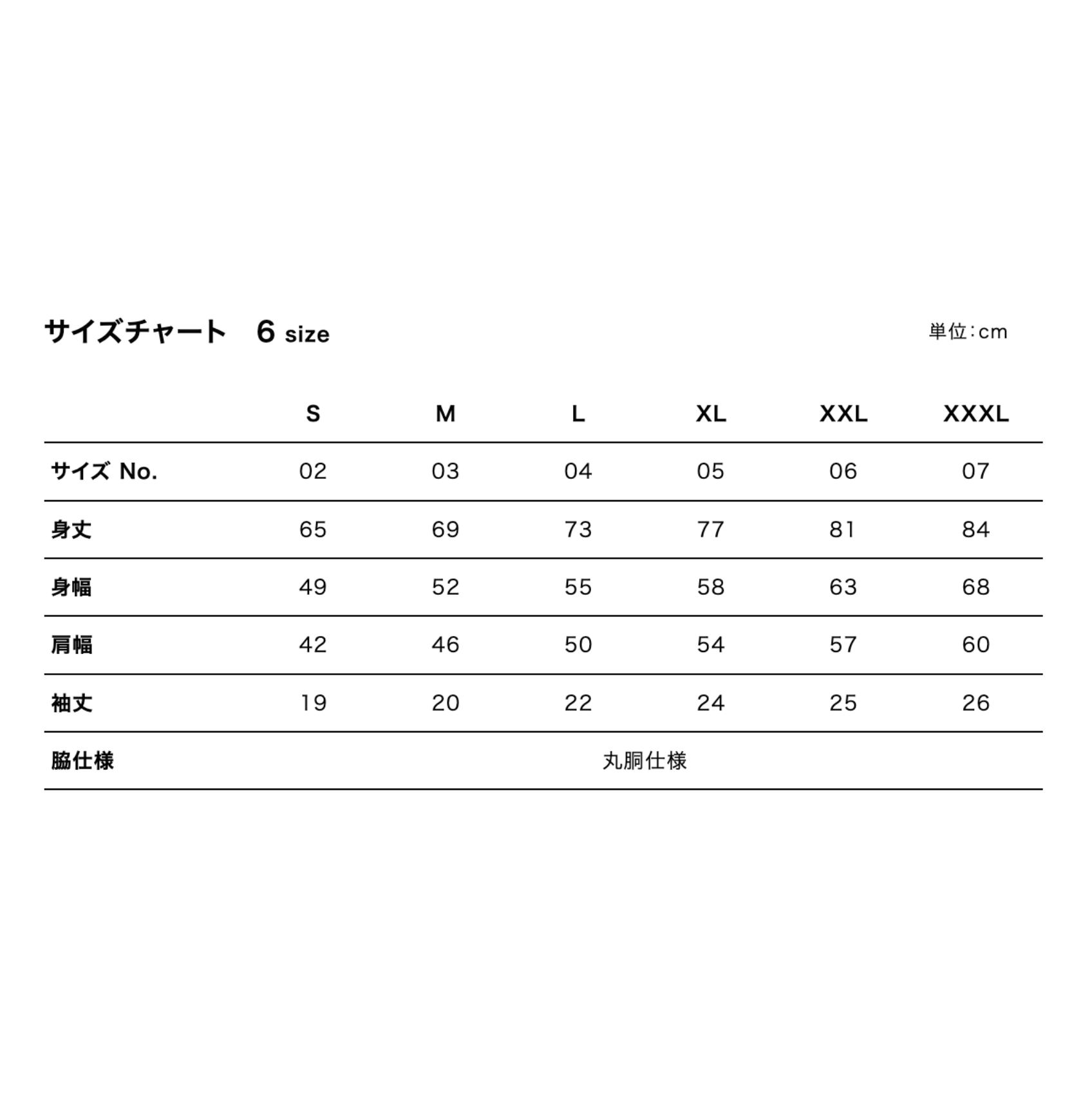 サイズチャート　6 size

単位：cm

| | S | M | L | XL | XXL | XXXL |
|---|---|---|---|---|---|---|
| サイズ No. | 02 | 03 | 04 | 05 | 06 | 07 |
| 身丈 | 65 | 69 | 73 | 77 | 81 | 84 |
| 身幅 | 49 | 52 | 55 | 58 | 63 | 68 |
| 肩幅 | 42 | 46 | 50 | 54 | 57 | 60 |
| 袖丈 | 19 | 20 | 22 | 24 | 25 | 26 |
| 脇仕様 | 丸胴仕様 | | | | | |